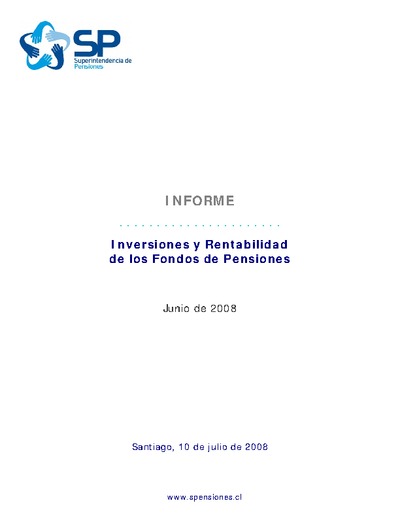 SP
Superintendencia de Pensiones

INFORME

Inversiones y Rentabilidad de los Fondos de Pensiones

Junio de 2008

Santiago, 10 de julio de 2008

www.spensiones.cl